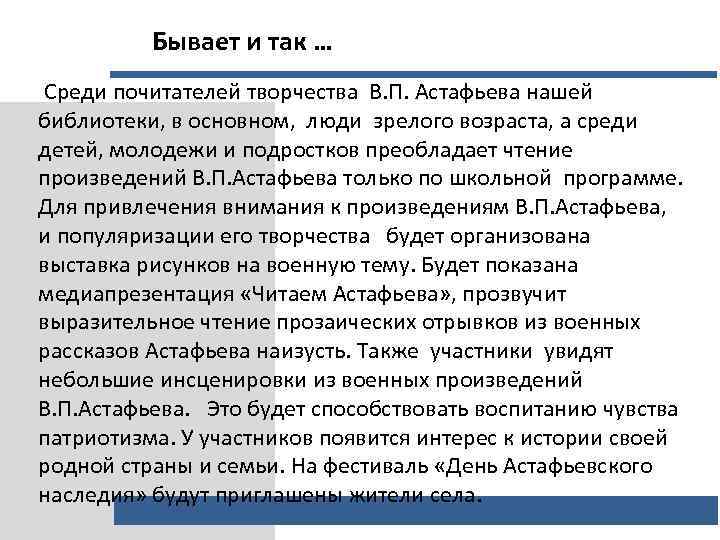 Бывает и так …

Среди почитателей творчества В.П. Астафьева нашей библиотеки, в основном, люди зрелого возраста, а среди детей, молодежи и подростков преобладает чтение произведений В.П.Астафьева только по школьной программе. Для привлечения внимания к произведениям В.П.Астафьева, и популяризации его творчества будет организована выставка рисунков на военную тему. Будет показана медиапрезентация «Читаем Астафьева», прозвучит выразительное чтение прозаических отрывков из военных рассказов Астафьева наизусть. Также участники увидят небольшие инсценировки из военных произведений В.П.Астафьева. Это будет способствовать воспитанию чувства патриотизма. У участников появится интерес к истории своей родной страны и семьи. На фестиваль «День Астафьевского наследия» будут приглашены жители села.